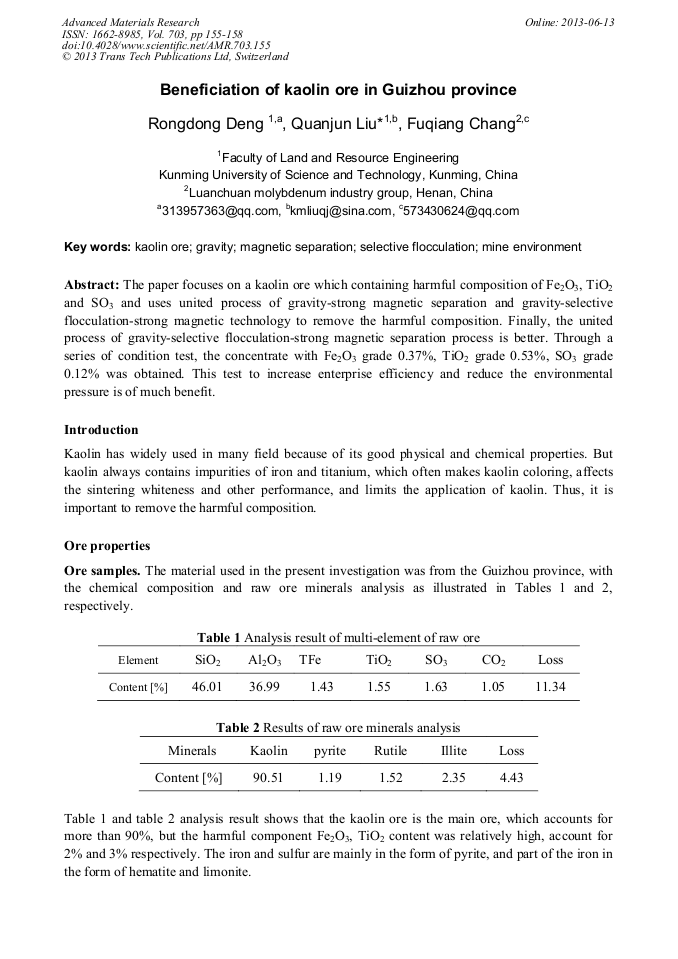 Advanced Materials Research
ISSN: 1662-8985, Vol. 703, pp 155-158
doi:10.4028/www.scientific.net/AMR.703.155
© 2013 Trans Tech Publications Ltd, Switzerland

Online: 2013-06-13

Beneficiation of kaolin ore in Guizhou province

Rongdong Deng $^{1,a}$, Quanjun Liu*$^{1,b}$, Fuqiang Chang$^{2,c}$

$^1$Faculty of Land and Resource Engineering
Kunming University of Science and Technology, Kunming, China
$^2$Luanchuan molybdenum industry group, Henan, China
$^a$313957363@qq.com, $^b$kmliuqj@sina.com, $^c$573430624@qq.com

Key words: kaolin ore; gravity; magnetic separation; selective flocculation; mine environment

Abstract: The paper focuses on a kaolin ore which containing harmful composition of $Fe_2O_3$, $TiO_2$ and $SO_3$ and uses united process of gravity-strong magnetic separation and gravity-selective flocculation-strong magnetic technology to remove the harmful composition. Finally, the united process of gravity-selective flocculation-strong magnetic separation process is better. Through a series of condition test, the concentrate with $Fe_2O_3$ grade 0.37%, $TiO_2$ grade 0.53%, $SO_3$ grade 0.12% was obtained. This test to increase enterprise efficiency and reduce the environmental pressure is of much benefit.

Introduction

Kaolin has widely used in many field because of its good physical and chemical properties. But kaolin always contains impurities of iron and titanium, which often makes kaolin coloring, affects the sintering whiteness and other performance, and limits the application of kaolin. Thus, it is important to remove the harmful composition.

Ore properties

Ore samples. The material used in the present investigation was from the Guizhou province, with the chemical composition and raw ore minerals analysis as illustrated in Tables 1 and 2, respectively.

Table 1 Analysis result of multi-element of raw ore

| Element | $SiO_2$ | $Al_2O_3$ | TFe | $TiO_2$ | $SO_3$ | $CO_2$ | Loss |
|---|---|---|---|---|---|---|---|
| Content [%] | 46.01 | 36.99 | 1.43 | 1.55 | 1.63 | 1.05 | 11.34 |

Table 2 Results of raw ore minerals analysis

| Minerals | Kaolin | pyrite | Rutile | Illite | Loss |
|---|---|---|---|---|---|
| Content [%] | 90.51 | 1.19 | 1.52 | 2.35 | 4.43 |

Table 1 and table 2 analysis result shows that the kaolin ore is the main ore, which accounts for more than 90%, but the harmful component $Fe_2O_3$, $TiO_2$ content was relatively high, account for 2% and 3% respectively. The iron and sulfur are mainly in the form of pyrite, and part of the iron in the form of hematite and limonite.